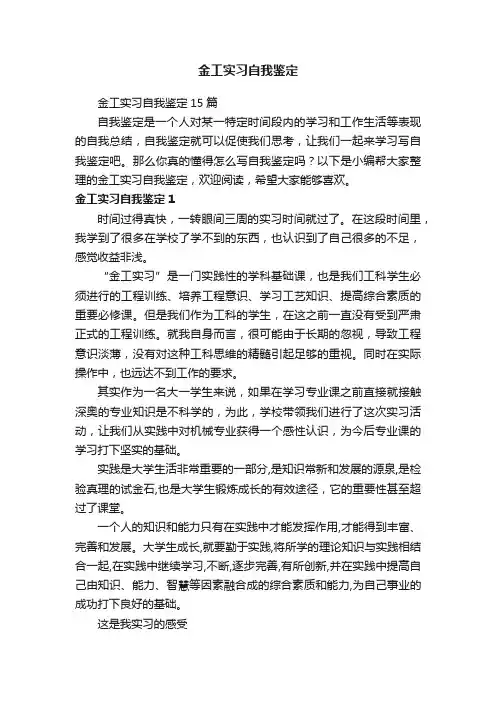 金工实习自我鉴定

金工实习自我鉴定15篇

自我鉴定是一个人对某一特定时间段内的学习和工作生活等表现的自我总结，自我鉴定就可以促使我们思考，让我们一起来学习写自我鉴定吧。那么你真的懂得怎么写自我鉴定吗？以下是小编帮大家整理的金工实习自我鉴定，欢迎阅读，希望大家能够喜欢。

金工实习自我鉴定1

时间过得真快，一转眼间三周的实习时间就过了。在这段时间里，我学到了很多在学校了学不到的东西，也认识到了自己很多的不足，感觉收益非浅。

“金工实习”是一门实践性的学科基础课，也是我们工科学生必须进行的工程训练、培养工程意识、学习工艺知识、提高综合素质的重要必修课。但是我们作为工科的学生，在这之前一直没有受到严肃正式的工程训练。就我自身而言，很可能由于长期的忽视，导致工程意识淡薄，没有对这种工科思维的精髓引起足够的重视。同时在实际操作中，也远达不到工作的要求。

其实作为一名大一学生来说，如果在学习专业课之前直接就接触深奥的专业知识是不科学的，为此，学校带领我们进行了这次实习活动，让我们从实践中对机械专业获得一个感性认识，为今后专业课的学习打下坚实的基础。

实践是大学生活非常重要的一部分,是知识常新和发展的源泉,是检验真理的试金石,也是大学生锻炼成长的有效途径，它的重要性甚至超过了课堂。

一个人的知识和能力只有在实践中才能发挥作用,才能得到丰富、完善和发展。大学生成长,就要勤于实践,将所学的理论知识与实践相结合一起,在实践中继续学习,不断,逐步完善,有所创新,并在实践中提高自己由知识、能力、智慧等因素融合成的综合素质和能力,为自己事业的成功打下良好的基础。

这是我实习的感受